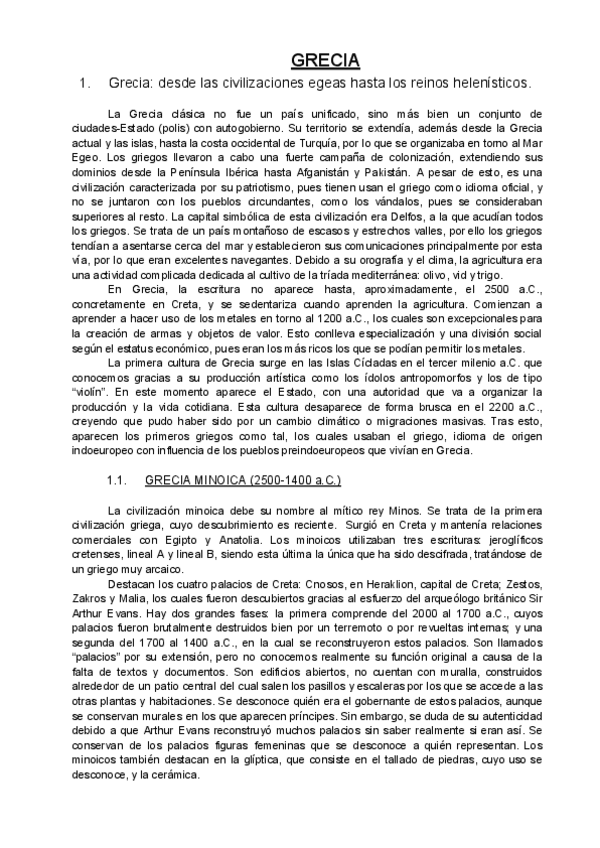 GRECIA

1. Grecia: desde las civilizaciones egeas hasta los reinos helenísticos.

La Grecia clásica no fue un país unificado, sino más bien un conjunto de ciudades-Estado (polis) con autogobierno. Su territorio se extendía, además desde la Grecia actual y las islas, hasta la costa occidental de Turquía, por lo que se organizaba en torno al Mar Egeo. Los griegos llevaron a cabo una fuerte campaña de colonización, extendiendo sus dominios desde la Península Ibérica hasta Afganistán y Pakistán. A pesar de esto, es una civilización caracterizada por su patriotismo, pues tienen usan el griego como idioma oficial, y no se juntaron con los pueblos circundantes, como los vándalos, pues se consideraban superiores al resto. La capital simbólica de esta civilización era Delfos, a la que acudían todos los griegos. Se trata de un país montañoso de escasos y estrechos valles, por ello los griegos tendían a asentarse cerca del mar y establecieron sus comunicaciones principalmente por esta vía, por lo que eran excelentes navegantes. Debido a su orografía y el clima, la agricultura era una actividad complicada dedicada al cultivo de la tríada mediterránea: olivo, vid y trigo.

En Grecia, la escritura no aparece hasta, aproximadamente, el 2500 a.C., concretamente en Creta, y se sedentariza cuando aprenden la agricultura. Comienzan a aprender a hacer uso de los metales en torno al 1200 a.C., los cuales son excepcionales para la creación de armas y objetos de valor. Esto conlleva especialización y una división social según el estatus económico, pues eran los más ricos los que se podían permitir los metales.

La primera cultura de Grecia surge en las Islas Cícladas en el tercer milenio a.C. que conocemos gracias a su producción artística como los ídolos antropomorfos y los de tipo "violín". En este momento aparece el Estado, con una autoridad que va a organizar la producción y la vida cotidiana. Esta cultura desaparece de forma brusca en el 2200 a.C., creyendo que pudo haber sido por un cambio climático o migraciones masivas. Tras esto, aparecen los primeros griegos como tal, los cuales usaban el griego, idioma de origen indoeuropeo con influencia de los pueblos preindoeuropeos que vivían en Grecia.

1.1. GRECIA MINOICA (2500-1400 a.C.)

La civilización minoica debe su nombre al mítico rey Minos. Se trata de la primera civilización griega, cuyo descubrimiento es reciente. Surgió en Creta y mantenía relaciones comerciales con Egipto y Anatolia. Los minoicos utilizaban tres escrituras: jeroglíficos cretenses, lineal A y lineal B, siendo esta última la única que ha sido descifrada, tratándose de un griego muy arcaico.

Destacan los cuatro palacios de Creta: Cnosos, en Heraklion, capital de Creta; Zestos, Zakros y Malia, los cuales fueron descubiertos gracias al esfuerzo del arqueólogo británico Sir Arthur Evans. Hay dos grandes fases: la primera comprende del 2000 al 1700 a.C., cuyos palacios fueron brutalmente destruidos bien por un terremoto o por revueltas internas; y una segunda del 1700 al 1400 a.C., en la cual se reconstruyeron estos palacios. Son llamados "palacios" por su extensión, pero no conocemos realmente su función original a causa de la falta de textos y documentos. Son edificios abiertos, no cuentan con muralla, construidos alrededor de un patio central del cual salen los pasillos y escaleras por los que se accede a las otras plantas y habitaciones. Se desconoce quién era el gobernante de estos palacios, aunque se conservan murales en los que aparecen príncipes. Sin embargo, se duda de su autenticidad debido a que Arthur Evans reconstruyó muchos palacios sin saber realmente si eran así. Se conservan de los palacios figuras femeninas que se desconoce a quién representan. Los minoicos también destacan en la glíptica, que consiste en el tallado de piedras, cuyo uso se desconoce, y la cerámica.